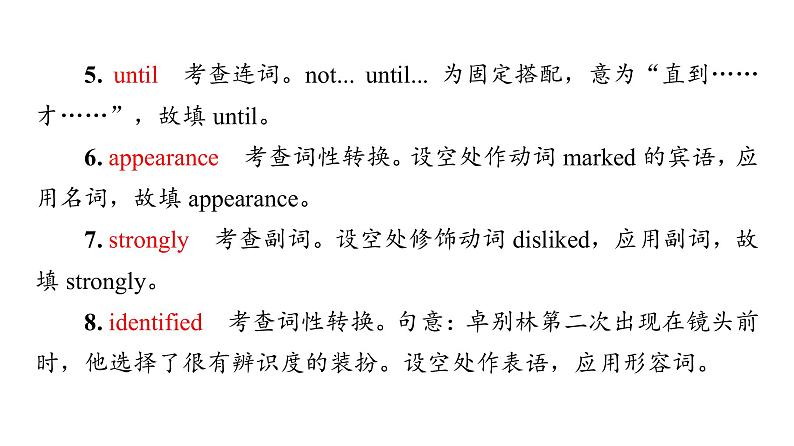 5. until　考查连词。not... until... 为固定搭配，意为“直到……才……”，故填 until。

6. appearance　考查词性转换。设空处作动词 marked 的宾语，应用名词，故填 appearance。

7. strongly　考查副词。设空处修饰动词 disliked，应用副词，故填 strongly。

8. identified　考查词性转换。句意：卓别林第二次出现在镜头前时，他选择了很有辨识度的装扮。设空处作表语，应用形容词。